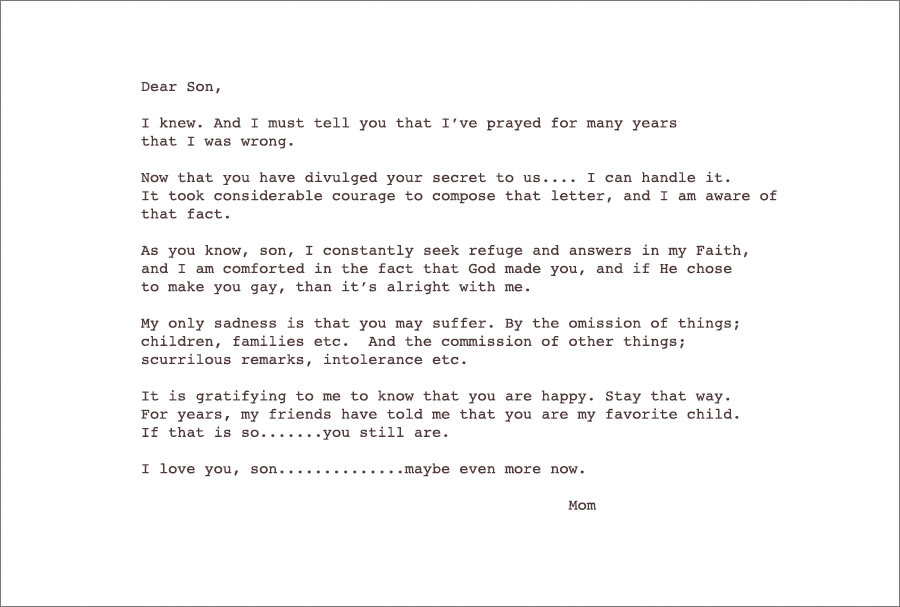 Dear Son,

I knew. And I must tell you that I've prayed for many years that I was wrong.

Now that you have divulged your secret to us.... I can handle it. It took considerable courage to compose that letter, and I am aware of that fact.

As you know, son, I constantly seek refuge and answers in my Faith, and I am comforted in the fact that God made you, and if He chose to make you gay, than it's alright with me.

My only sadness is that you may suffer. By the omission of things; children, families etc. And the commission of other things; scurrilous remarks, intolerance etc.

It is gratifying to me to know that you are happy. Stay that way. For years, my friends have told me that you are my favorite child. If that is so.......you still are.

I love you, son..............maybe even more now.

Mom